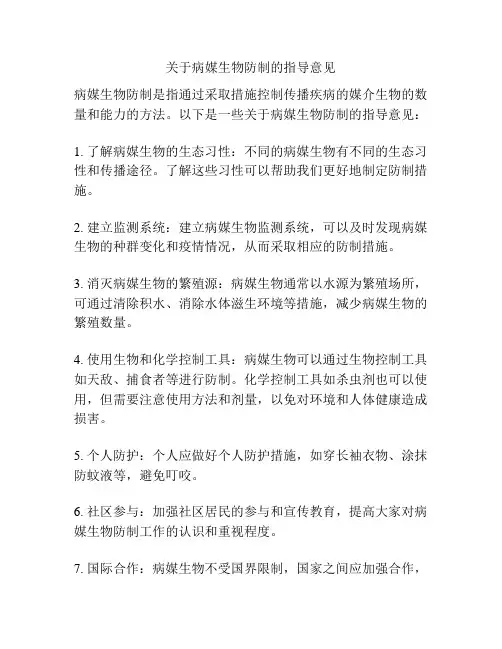 关于病媒生物防制的指导意见

病媒生物防制是指通过采取措施控制传播疾病的媒介生物的数量和能力的方法。以下是一些关于病媒生物防制的指导意见：

1. 了解病媒生物的生态习性：不同的病媒生物有不同的生态习性和传播途径。了解这些习性可以帮助我们更好地制定防制措施。

2. 建立监测系统：建立病媒生物监测系统，可以及时发现病媒生物的种群变化和疫情情况，从而采取相应的防制措施。

3. 消灭病媒生物的繁殖源：病媒生物通常以水源为繁殖场所，可通过清除积水、消除水体滋生环境等措施，减少病媒生物的繁殖数量。

4. 使用生物和化学控制工具：病媒生物可以通过生物控制工具如天敌、捕食者等进行防制。化学控制工具如杀虫剂也可以使用，但需要注意使用方法和剂量，以免对环境和人体健康造成损害。

5. 个人防护：个人应做好个人防护措施，如穿长袖衣物、涂抹防蚊液等，避免叮咬。

6. 社区参与：加强社区居民的参与和宣传教育，提高大家对病媒生物防制工作的认识和重视程度。

7. 国际合作：病媒生物不受国界限制，国家之间应加强合作，